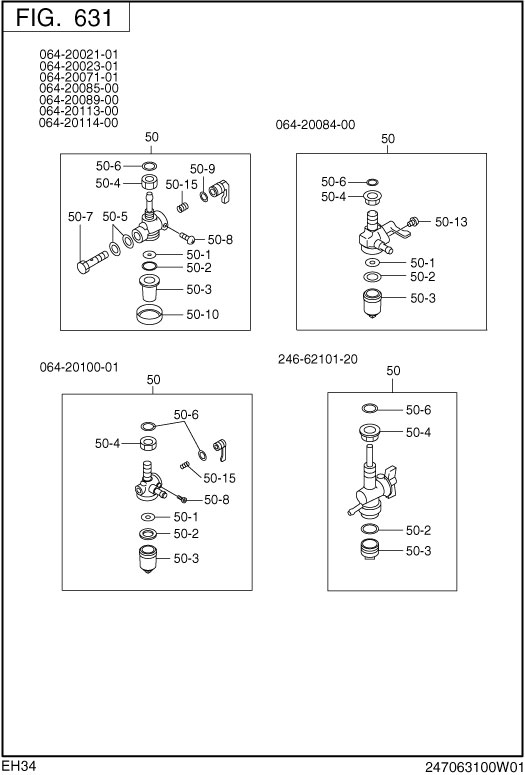 FIG. 631

064-20021-01
064-20023-01
064-20071-01
064-20085-00
064-20089-00
064-20113-00
064-20114-00

50

50-6
50-4
50-9
50-15
50-7
50-5
50-8
50-1
50-2
50-3
50-10

064-20084-00

50

50-6
50-4
50-13
50-1
50-2
50-3

064-20100-01

50

50-6
50-4
50-15
50-8
50-1
50-2
50-3

246-62101-20

50

50-6
50-4
50-2
50-3

EH34

247063100W01